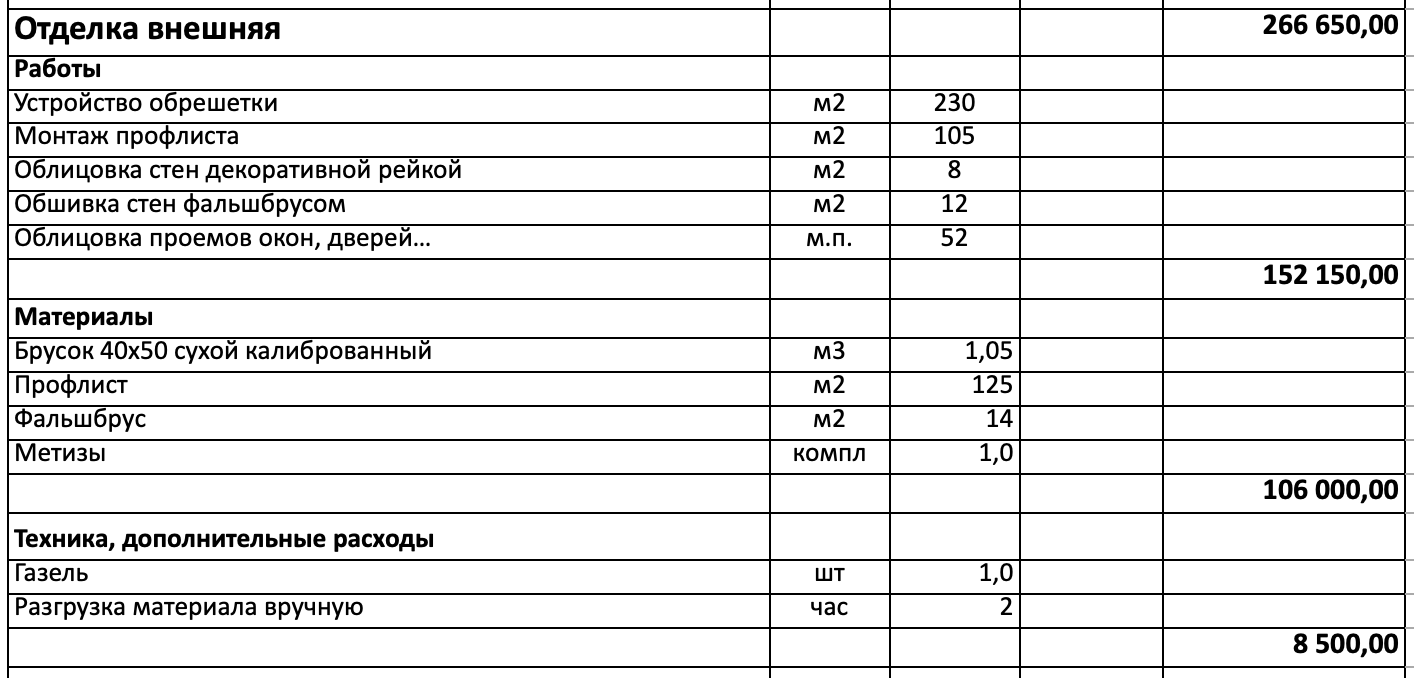 | Отделка внешняя | | | | 266 650,00 |
|---|---|---|---|---|
| Работы | | | | |
| Устройство обрешетки | м2 | 230 | | |
| Монтаж профлиста | м2 | 105 | | |
| Облицовка стен декоративной рейкой | м2 | 8 | | |
| Обшивка стен фальшбрусом | м2 | 12 | | |
| Облицовка проемов окон, дверей… | м.п. | 52 | | |
| | | | | 152 150,00 |
| Материалы | | | | |
| Брусок 40х50 сухой калиброванный | м3 | 1,05 | | |
| Профлист | м2 | 125 | | |
| Фальшбрус | м2 | 14 | | |
| Метизы | компл | 1,0 | | |
| | | | | 106 000,00 |
| Техника, дополнительные расходы | | | | |
| Газель | шт | 1,0 | | |
| Разгрузка материала вручную | час | 2 | | |
| | | | | 8 500,00 |